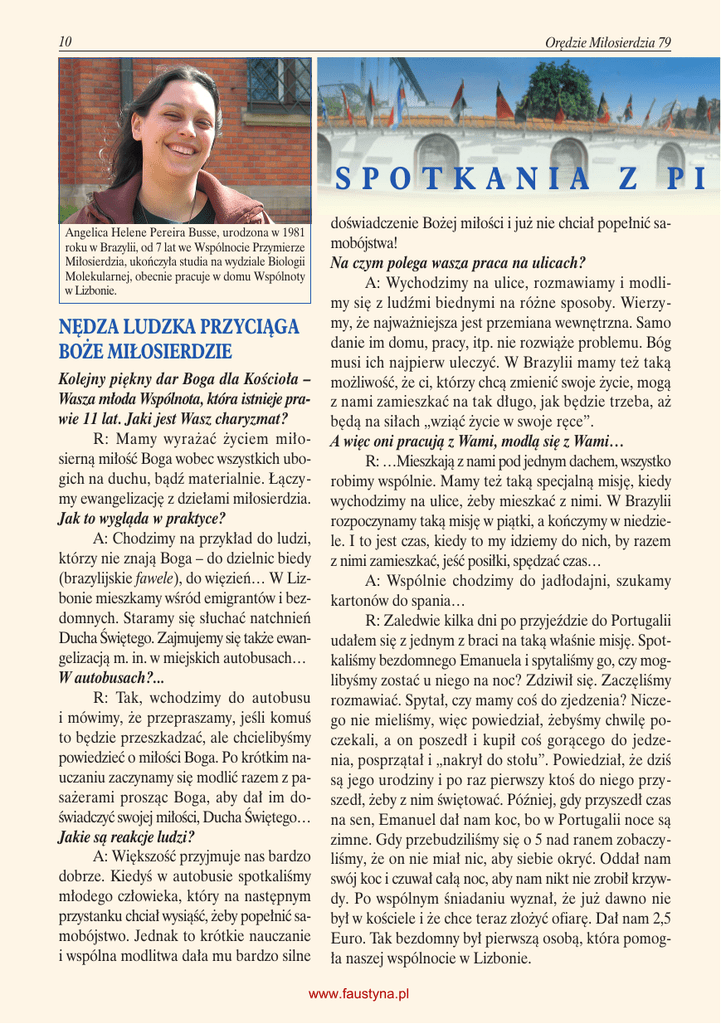 10

Orędzie Miłosierdzia 79

Angelica Helene Pereira Busse, urodzona w 1981 roku w Brazylii, od 7 lat we Wspólnocie Przymierze Miłosierdzia, ukończyła studia na wydziale Biologii Molekularnej, obecnie pracuje w domu Wspólnoty w Lizbonie.

NĘDZA LUDZKA PRZYCIĄGA BOŻE MIŁOSIERDZIE

Kolejny piękny dar Boga dla Kościoła – Wasza młoda Wspólnota, która istnieje prawie 11 lat. Jaki jest Wasz charyzmat?

R: Mamy wyrażać życiem miłosierną miłość Boga wobec wszystkich ubogich na duchu, bądź materialnie. Łączymy ewangelizację z dziełami miłosierdzia.

Jak to wygląda w praktyce?

A: Chodzimy na przykład do ludzi, którzy nie znają Boga – do dzielnic biedy (brazylijskie fawele), do więzień… W Lizbonie mieszkamy wśród emigrantów i bezdomnych. Staramy się słuchać natchnień Ducha Świętego. Zajmujemy się także ewangelizacją m. in. w miejskich autobusach…

W autobusach?...

R: Tak, wchodzimy do autobusu i mówimy, że przepraszamy, jeśli komuś to będzie przeszkadzać, ale chcielibyśmy powiedzieć o miłości Boga. Po krótkim nauczaniu zaczynamy się modlić razem z pasażerami prosząc Boga, aby dał im doświadczyć swojej miłości, Ducha Świętego…

Jakie są reakcje ludzi?

A: Większość przyjmuje nas bardzo dobrze. Kiedyś w autobusie spotkaliśmy młodego człowieka, który na następnym przystanku chciał wysiąść, żeby popełnić samobójstwo. Jednak to krótkie nauczanie i wspólna modlitwa dała mu bardzo silne

SPOTKANIA Z PI

doświadczenie Bożej miłości i już nie chciał popełnić samobójstwa!

Na czym polega wasza praca na ulicach?

A: Wychodzimy na ulice, rozmawiamy i modlimy się z ludźmi biednymi na różne sposoby. Wierzymy, że najważniejsza jest przemiana wewnętrzna. Samo danie im domu, pracy, itp. nie rozwiąże problemu. Bóg musi ich najpierw uleczyć. W Brazylii mamy też taką możliwość, że ci, którzy chcą zmienić swoje życie, mogą z nami zamieszkać na tak długo, jak będzie trzeba, aż będą na siłach „wziąć życie w swoje ręce”.

A więc oni pracują z Wami, modlą się z Wami…

R: …Mieszkają z nami pod jednym dachem, wszystko robimy wspólnie. Mamy też taką specjalną misję, kiedy wychodzimy na ulice, żeby mieszkać z nimi. W Brazylii rozpoczynamy taką misję w piątki, a kończymy w niedziele. I to jest czas, kiedy to my idziemy do nich, by razem z nimi zamieszkać, jeść posiłki, spędzać czas…

A: Wspólnie chodzimy do jadłodajni, szukamy kartonów do spania…

R: Zaledwie kilka dni po przyjeździe do Portugalii udałem się z jednym z braci na taką właśnie misję. Spotkaliśmy bezdomnego Emanuela i spytaliśmy go, czy moglibyśmy zostać u niego na noc? Zdziwił się. Zaczęliśmy rozmawiać. Spytał, czy mamy coś do zjedzenia? Niczego nie mieliśmy, więc powiedział, żebyśmy chwilę poczekali, a on poszedł i kupił coś gorącego do jedzenia, posprzątał i „nakrył do stołu”. Powiedział, że dziś są jego urodziny i po raz pierwszy ktoś do niego przyszedł, żeby z nim świętować. Później, gdy przyszedł czas na sen, Emanuel dał nam koc, bo w Portugalii noce są zimne. Gdy przebudziliśmy się o 5 nad ranem zobaczyliśmy, że on nie miał nic, aby siebie okryć. Oddał nam swój koc i czuwał całą noc, aby nam nikt nie zrobił krzywdy. Po wspólnym śniadaniu wyznał, że już dawno nie był w kościele i że chce teraz złożyć ofiarę. Dał nam 2,5 Euro. Tak bezdomny był pierwszą osobą, która pomogła naszej wspólnocie w Lizbonie.

www.faustyna.pl